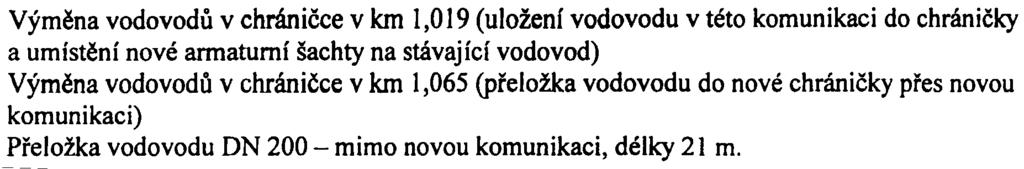 Výměna vodovodů v chráničce v km 1,019 (uložení vodovodu v této komunikaci do chráničky a umístění nové armaturní šachty na stávající vodovod)

Výměna vodovodů v chráničce v km 1,065 (přeložka vodovodu do nové chráničky přes novou komunikaci)

Přeložka vodovodu DN 200 – mimo novou komunikaci, délky 21 m.